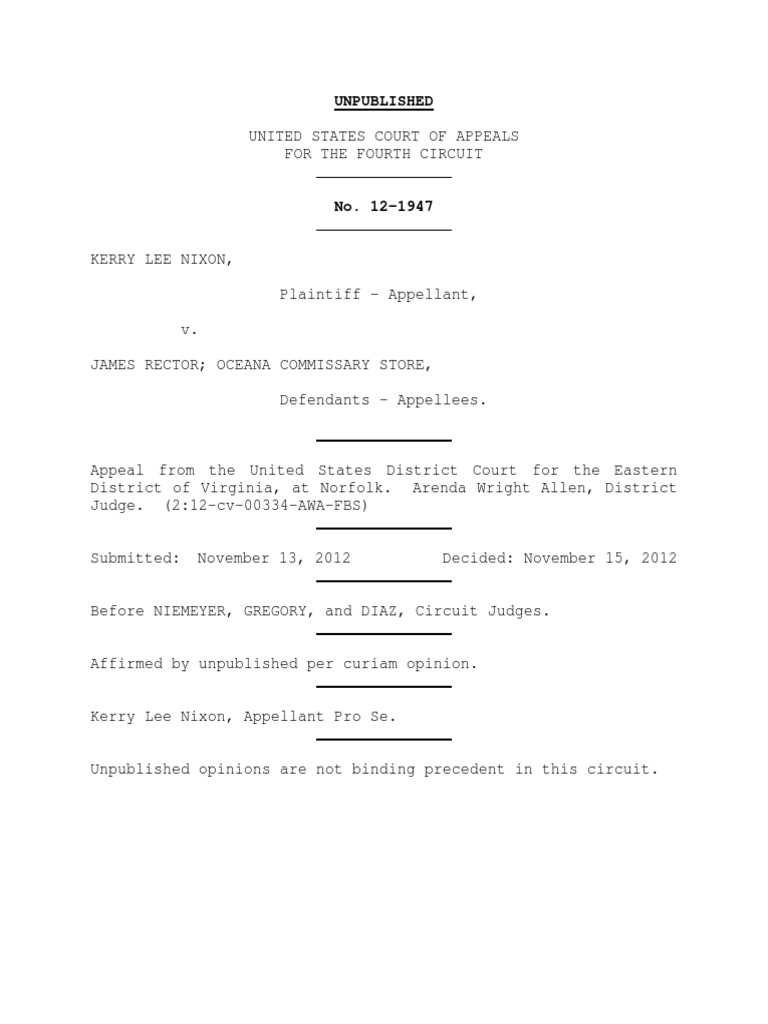 UNPUBLISHED

UNITED STATES COURT OF APPEALS
FOR THE FOURTH CIRCUIT

No. 12-1947

KERRY LEE NIXON,

Plaintiff - Appellant,

v.

JAMES RECTOR; OCEANA COMMISSARY STORE,

Defendants - Appellees.

Appeal from the United States District Court for the Eastern District of Virginia, at Norfolk. Arenda Wright Allen, District Judge. (2:12-cv-00334-AWA-FBS)

Submitted: November 13, 2012 Decided: November 15, 2012

Before NIEMEYER, GREGORY, and DIAZ, Circuit Judges.

Affirmed by unpublished per curiam opinion.

Kerry Lee Nixon, Appellant Pro Se.

Unpublished opinions are not binding precedent in this circuit.